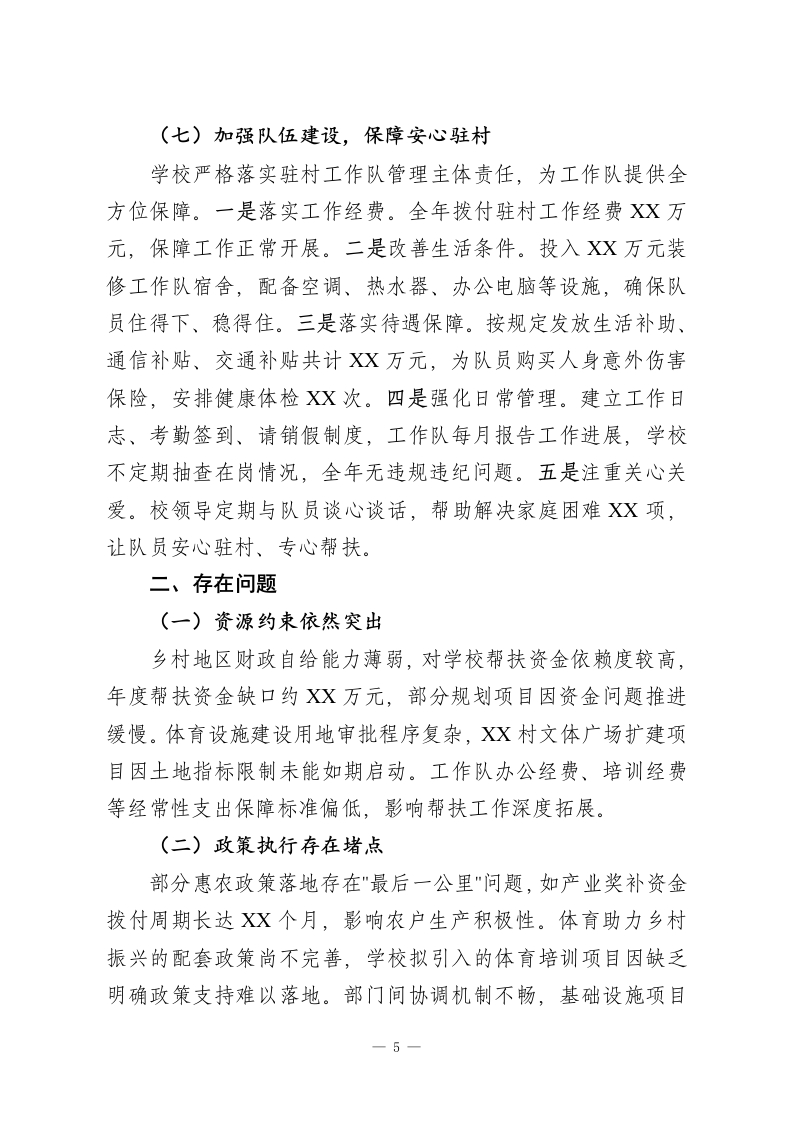 （七）加强队伍建设，保障安心驻村

学校严格落实驻村工作队管理主体责任，为工作队提供全方位保障。一是落实工作经费。全年拨付驻村工作经费 XX 万元，保障工作正常开展。二是改善生活条件。投入 XX 万元装修工作队宿舍，配备空调、热水器、办公电脑等设施，确保队员住得下、稳得住。三是落实待遇保障。按规定发放生活补助、通信补贴、交通补贴共计 XX 万元，为队员购买人身意外伤害保险，安排健康体检 XX 次。四是强化日常管理。建立工作日志、考勤签到、请销假制度，工作队每月报告工作进展，学校不定期抽查在岗情况，全年无违规违纪问题。五是注重关心关爱。校领导定期与队员谈心谈话，帮助解决家庭困难 XX 项，让队员安心驻村、专心帮扶。

二、存在问题

（一）资源约束依然突出

乡村地区财政自给能力薄弱，对学校帮扶资金依赖度较高，年度帮扶资金缺口约 XX 万元，部分规划项目因资金问题推进缓慢。体育设施建设用地审批程序复杂，XX 村文体广场扩建项目因土地指标限制未能如期启动。工作队办公经费、培训经费等经常性支出保障标准偏低，影响帮扶工作深度拓展。

（二）政策执行存在堵点

部分惠农政策落地存在"最后一公里"问题，如产业奖补资金拨付周期长达 XX 个月，影响农户生产积极性。体育助力乡村振兴的配套政策尚不完善，学校拟引入的体育培训项目因缺乏明确政策支持难以落地。部门间协调机制不畅，基础设施项目

— 5 —